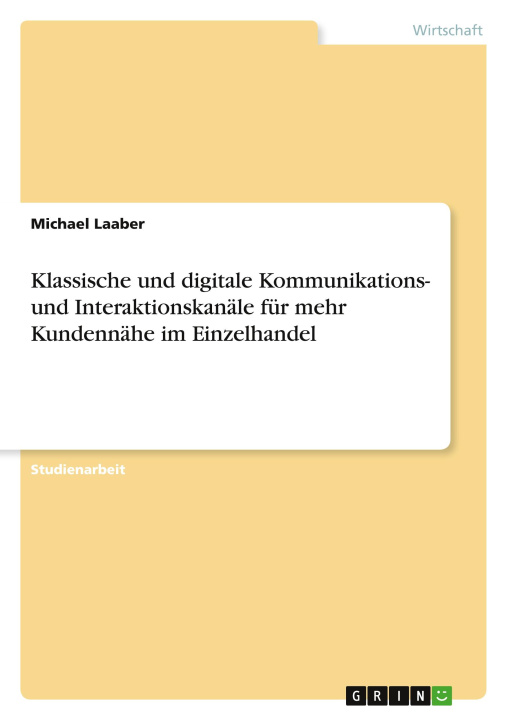 Wirtschaft

Michael Laaber

Klassische und digitale Kommunikations- und Interaktionskanäle für mehr Kundennähe im Einzelhandel

Studienarbeit

GRIN